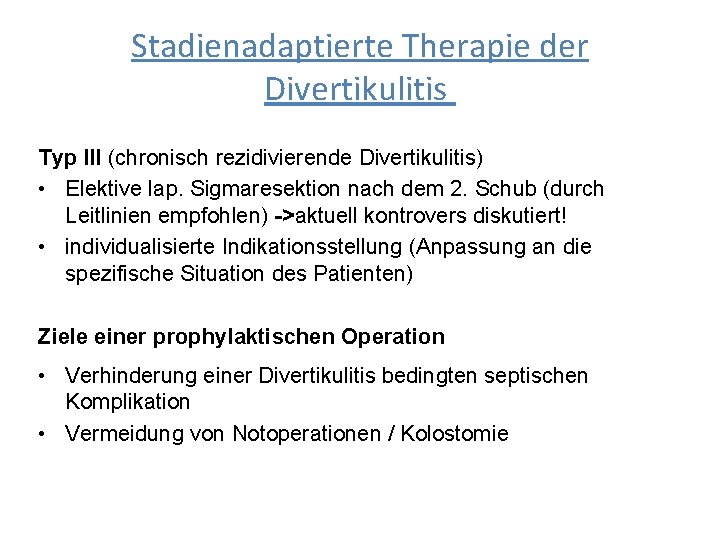 Stadienadaptierte Therapie der Divertikulitis

Typ III (chronisch rezidivierende Divertikulitis)
• Elektive lap. Sigmaresektion nach dem 2. Schub (durch Leitlinien empfohlen) ->aktuell kontrovers diskutiert!
• individualisierte Indikationsstellung (Anpassung an die spezifische Situation des Patienten)

Ziele einer prophylaktischen Operation
• Verhinderung einer Divertikulitis bedingten septischen Komplikation
• Vermeidung von Notoperationen / Kolostomie